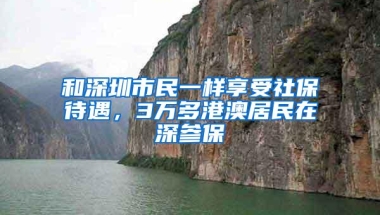 和深圳市民一样享受社保待遇，3万多港澳居民在深参保